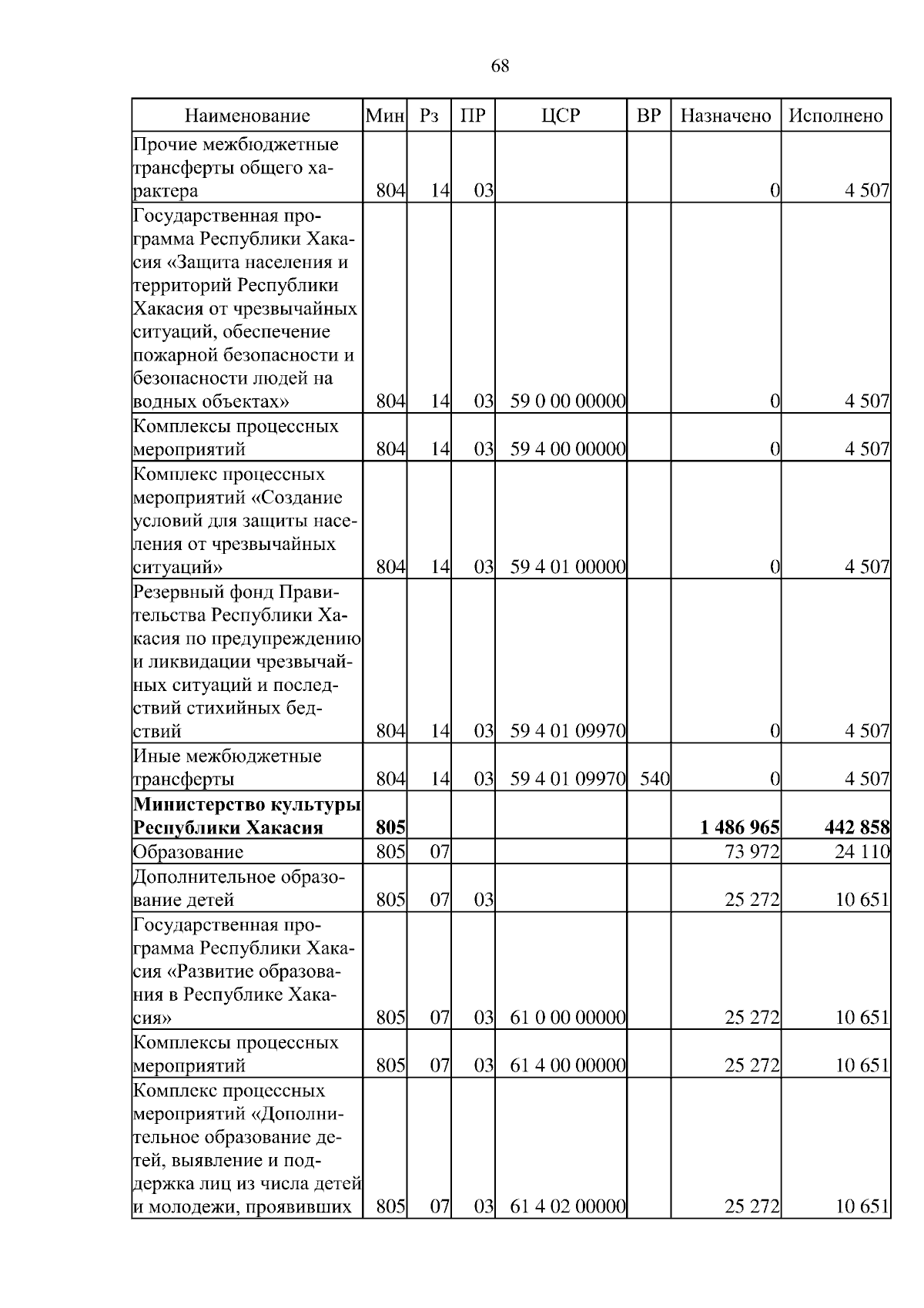 68

| Наименование | Мин | Рз | ПР | ЦСР | ВР | Назначено | Исполнено |
|---|---|---|---|---|---|---|---|
| Прочие межбюджетные трансферты общего характера | 804 | 14 | 03 | | | 0 | 4 507 |
| Государственная программа Республики Хакасия «Защита населения и территорий Республики Хакасия от чрезвычайных ситуаций, обеспечение пожарной безопасности и безопасности людей на водных объектах» | 804 | 14 | 03 | 59 0 00 00000 | | 0 | 4 507 |
| Комплексы процессных мероприятий | 804 | 14 | 03 | 59 4 00 00000 | | 0 | 4 507 |
| Комплекс процессных мероприятий «Создание условий для защиты населения от чрезвычайных ситуаций» | 804 | 14 | 03 | 59 4 01 00000 | | 0 | 4 507 |
| Резервный фонд Правительства Республики Хакасия по предупреждению и ликвидации чрезвычайных ситуаций и последствий стихийных бедствий | 804 | 14 | 03 | 59 4 01 09970 | | 0 | 4 507 |
| Иные межбюджетные трансферты | 804 | 14 | 03 | 59 4 01 09970 | 540 | 0 | 4 507 |
| **Министерство культуры Республики Хакасия** | **805** | | | | | **1 486 965** | **442 858** |
| Образование | 805 | 07 | | | | 73 972 | 24 110 |
| Дополнительное образование детей | 805 | 07 | 03 | | | 25 272 | 10 651 |
| Государственная программа Республики Хакасия «Развитие образования в Республике Хакасия» | 805 | 07 | 03 | 61 0 00 00000 | | 25 272 | 10 651 |
| Комплексы процессных мероприятий | 805 | 07 | 03 | 61 4 00 00000 | | 25 272 | 10 651 |
| Комплекс процессных мероприятий «Дополнительное образование детей, выявление и поддержка лиц из числа детей и молодежи, проявивших | 805 | 07 | 03 | 61 4 02 00000 | | 25 272 | 10 651 |